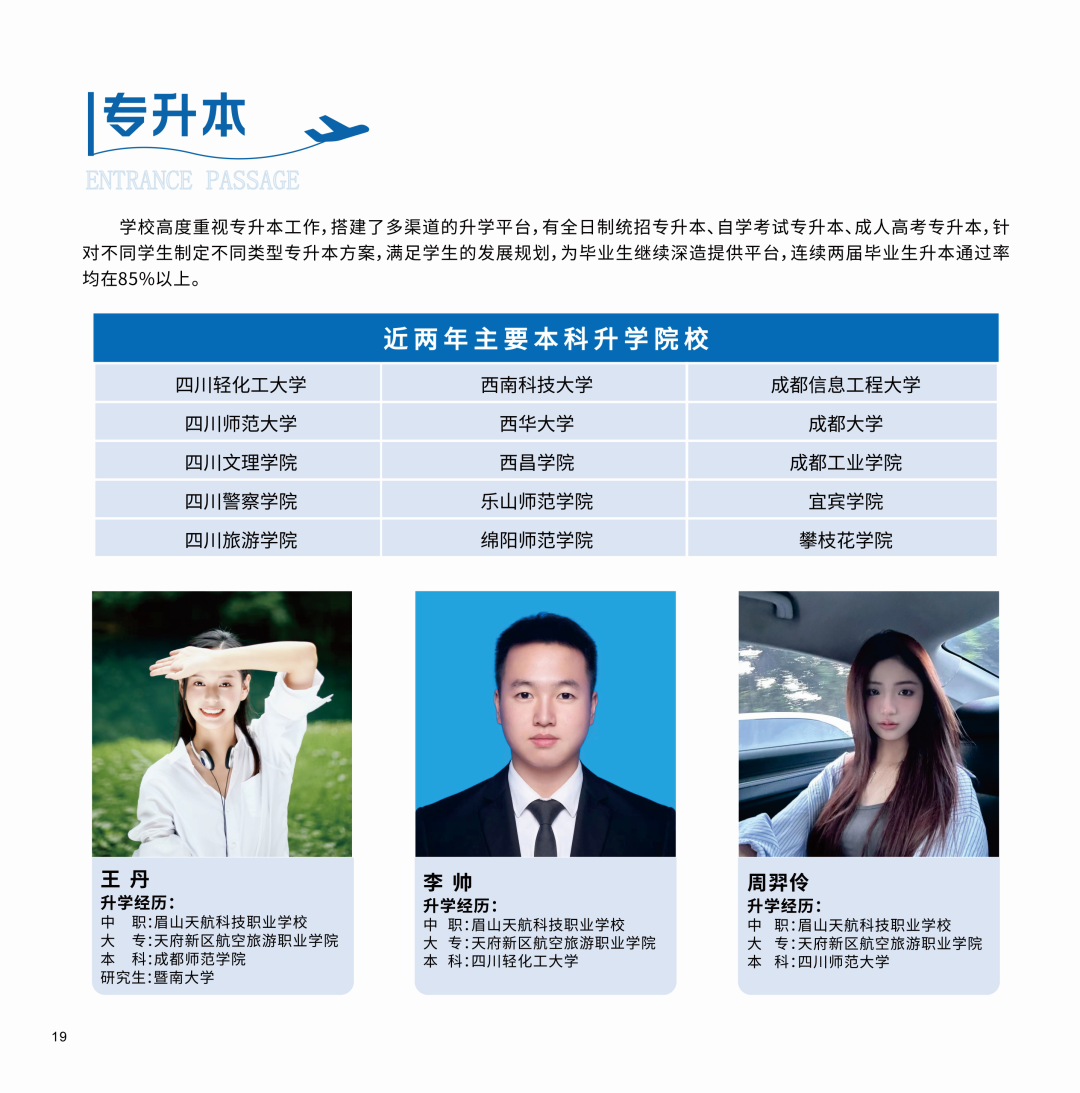 专升本

ENTRANCE PASSAGE

学校高度重视专升本工作，搭建了多渠道的升学平台，有全日制统招专升本、自学考试专升本、成人高考专升本，针对不同学生制定不同类型专升本方案，满足学生的发展规划，为毕业生继续深造提供平台，连续两届毕业生升本通过率均在85%以上。

| 近两年主要本科升学院校 | | |
|---|---|---|
| 四川轻化工大学 | 西南科技大学 | 成都信息工程大学 |
| 四川师范大学 | 西华大学 | 成都大学 |
| 四川文理学院 | 西昌学院 | 成都工业学院 |
| 四川警察学院 | 乐山师范学院 | 宜宾学院 |
| 四川旅游学院 | 绵阳师范学院 | 攀枝花学院 |

王 丹
升学经历：
中 职：眉山天航科技职业学校
大 专：天府新区航空旅游职业学院
本 科：成都师范学院
研究生：暨南大学

李 帅
升学经历：
中 职：眉山天航科技职业学校
大 专：天府新区航空旅游职业学院
本 科：四川轻化工大学

周羿伶
升学经历：
中 职：眉山天航科技职业学校
大 专：天府新区航空旅游职业学院
本 科：四川师范大学

19